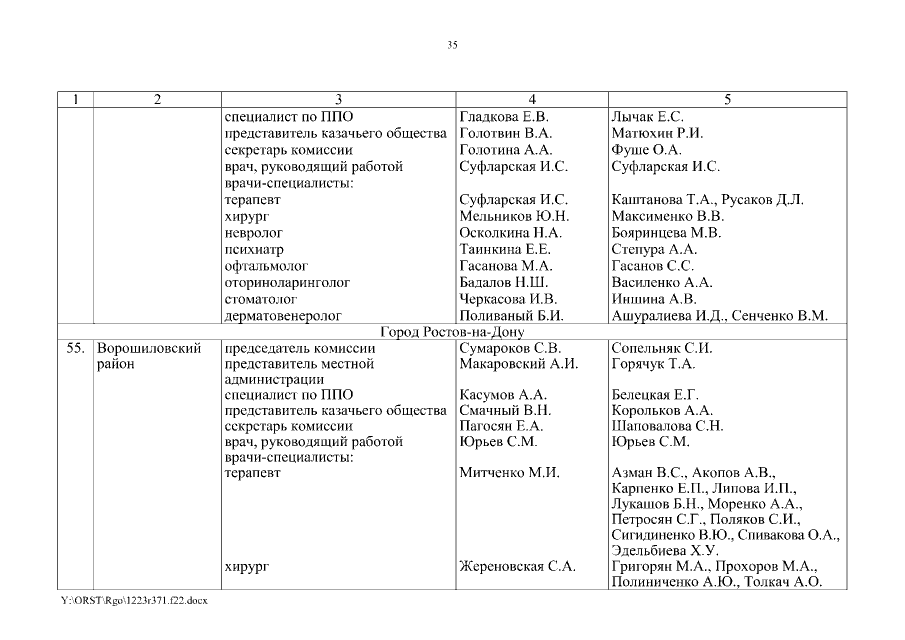 35

| 1 | 2 | 3 | 4 | 5 |
|---|---|---|---|---|
| | | специалист по ППО | Гладкова Е.В. | Лычак Е.С. |
| | | представитель казачьего общества | Голотвин В.А. | Матюхин Р.И. |
| | | секретарь комиссии | Голотина А.А. | Фуше О.А. |
| | | врач, руководящий работой | Суфларская И.С. | Суфларская И.С. |
| | | врачи-специалисты: | | |
| | | терапевт | Суфларская И.С. | Каштанова Т.А., Русаков Д.Л. |
| | | хирург | Мельников Ю.Н. | Максименко В.В. |
| | | невролог | Осколкина Н.А. | Бояринцева М.В. |
| | | психиатр | Таинкина Е.Е. | Степура А.А. |
| | | офтальмолог | Гасанова М.А. | Гасанов С.С. |
| | | оториноларинголог | Бадалов Н.Ш. | Василенко А.А. |
| | | стоматолог | Черкасова И.В. | Иншина А.В. |
| | | дерматовенеролог | Поливаный Б.И. | Ашуралиева И.Д., Сенченко В.М. |
| Город Ростов-на-Дону | | | | |
| 55. | Ворошиловский район | председатель комиссии | Сумароков С.В. | Сопельняк С.И. |
| | | представитель местной администрации | Макаровский А.И. | Горячук Т.А. |
| | | специалист по ППО | Касумов А.А. | Белецкая Е.Г. |
| | | представитель казачьего общества | Смачный В.Н. | Корольков А.А. |
| | | секретарь комиссии | Пагосян Е.А. | Шаповалова С.Н. |
| | | врач, руководящий работой | Юрьев С.М. | Юрьев С.М. |
| | | врачи-специалисты: | | |
| | | терапевт | Митченко М.И. | Азман В.С., Акопов А.В., Карпенко Е.П., Липова И.П., Лукашов Б.Н., Моренко А.А., Петросян С.Г., Поляков С.И., Сигидиненко В.Ю., Спивакова О.А., Эдельбиева Х.У. |
| | | хирург | Жереновская С.А. | Григорян М.А., Прохоров М.А., Полиниченко А.Ю., Толкач А.О. |

Y:\ORST\Rgo\1223r371.f22.docx